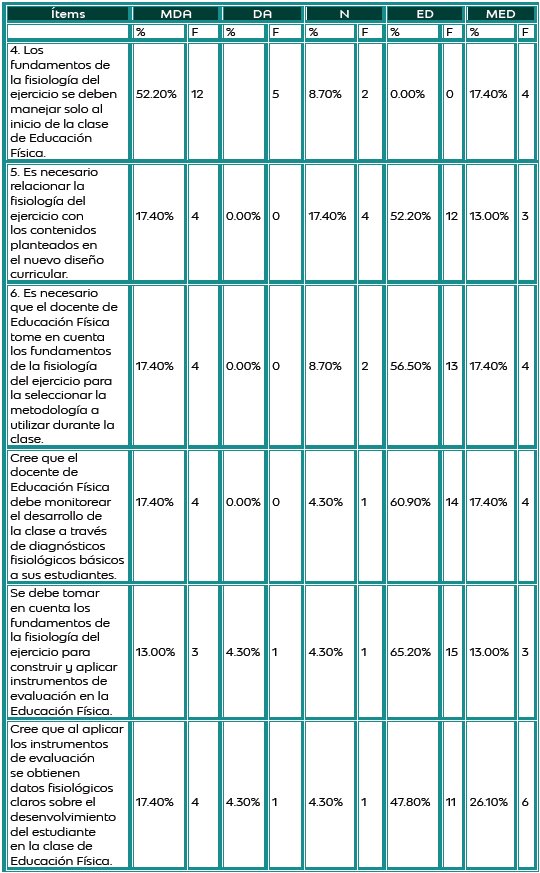 | Ítems | MDA | | DA | | N | | ED | | MED | |
|---|---|---|---|---|---|---|---|---|---|---|
| | % | F | % | F | % | F | % | F | % | F |
| 4. Los fundamentos de la fisiología del ejercicio se deben manejar solo al inicio de la clase de Educación Física. | 52.20% | 12 | | 5 | 8.70% | 2 | 0.00% | 0 | 17.40% | 4 |
| 5. Es necesario relacionar la fisiología del ejercicio con los contenidos planteados en el nuevo diseño curricular. | 17.40% | 4 | 0.00% | 0 | 17.40% | 4 | 52.20% | 12 | 13.00% | 3 |
| 6. Es necesario que el docente de Educación Física tome en cuenta los fundamentos de la fisiología del ejercicio para la seleccionar la metodología a utilizar durante la clase. | 17.40% | 4 | 0.00% | 0 | 8.70% | 2 | 56.50% | 13 | 17.40% | 4 |
| Cree que el docente de Educación Física debe monitorear el desarrollo de la clase a través de diagnósticos fisiológicos básicos a sus estudiantes. | 17.40% | 4 | 0.00% | 0 | 4.30% | 1 | 60.90% | 14 | 17.40% | 4 |
| Se debe tomar en cuenta los fundamentos de la fisiología del ejercicio para construir y aplicar instrumentos de evaluación en la Educación Física. | 13.00% | 3 | 4.30% | 1 | 4.30% | 1 | 65.20% | 15 | 13.00% | 3 |
| Cree que al aplicar los instrumentos de evaluación se obtienen datos fisiológicos claros sobre el desenvolvimiento del estudiante en la clase de Educación Física. | 17.40% | 4 | 4.30% | 1 | 4.30% | 1 | 47.80% | 11 | 26.10% | 6 |